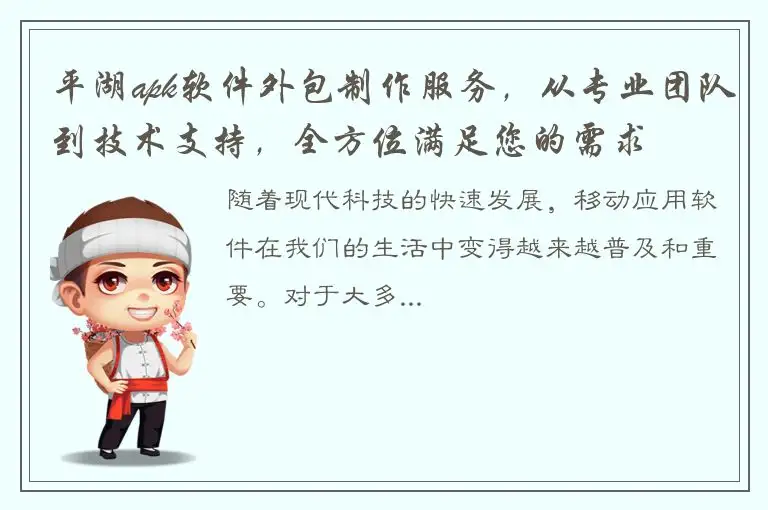 平湖apk软件外包制作服务，从专业团队到技术支持，全方位满足您的需求

随着现代科技的快速发展，移动应用软件在我们的生活中变得越来越普及和重要。对于大多...